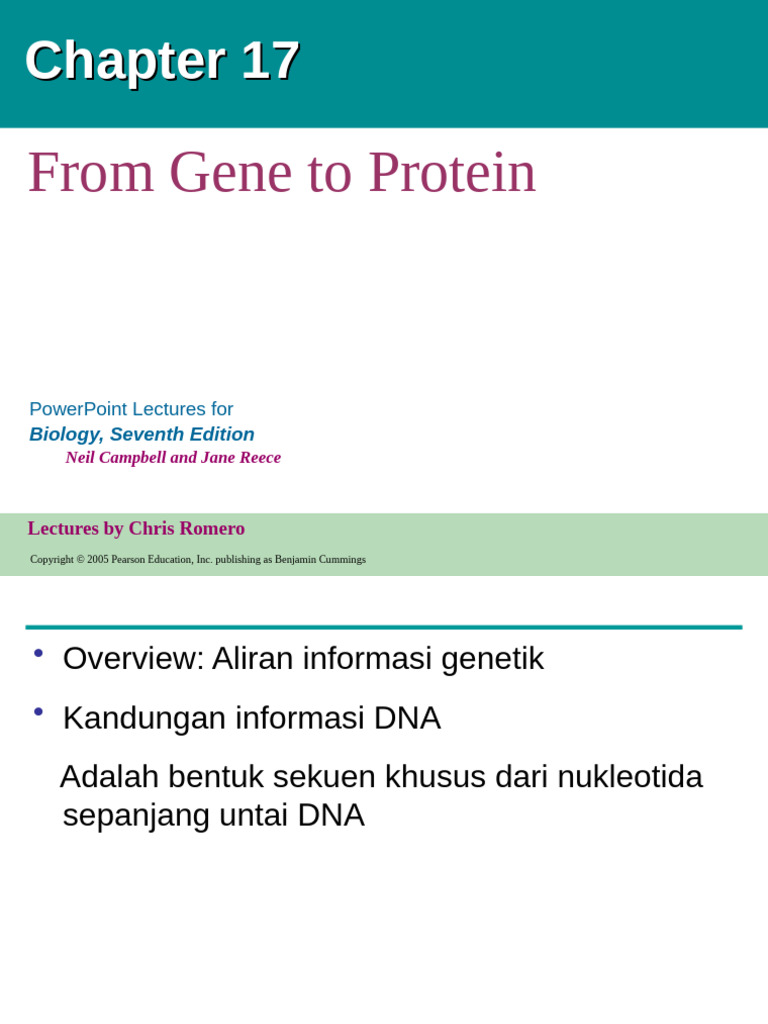 Chapter 17

From Gene to Protein

PowerPoint Lectures for
Biology, Seventh Edition
Neil Campbell and Jane Reece

Lectures by Chris Romero

Copyright © 2005 Pearson Education, Inc. publishing as Benjamin Cummings

• Overview: Aliran informasi genetik

• Kandungan informasi DNA

Adalah bentuk sekuen khusus dari nukleotida sepanjang untai DNA